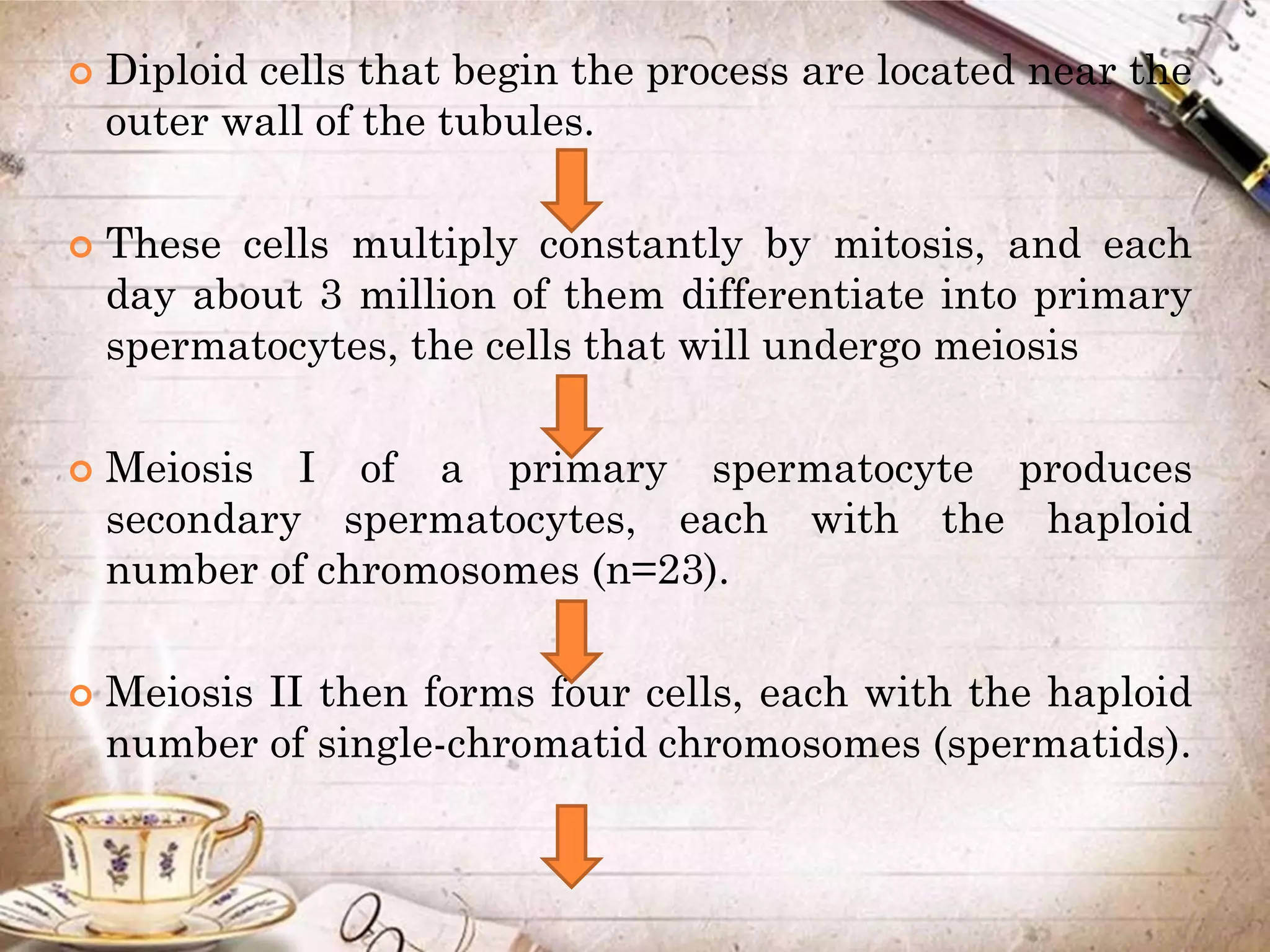 Diploid cells that begin the process are located near the outer wall of the tubules.

These cells multiply constantly by mitosis, and each day about 3 million of them differentiate into primary spermatocytes, the cells that will undergo meiosis

Meiosis I of a primary spermatocyte produces secondary spermatocytes, each with the haploid number of chromosomes (n=23).

Meiosis II then forms four cells, each with the haploid number of single-chromatid chromosomes (spermatids).